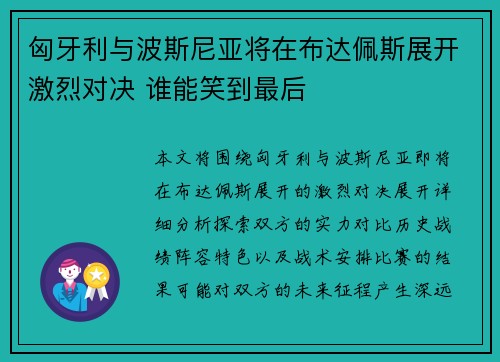 匈牙利与波斯尼亚将在布达佩斯展开激烈对决 谁能笑到最后

本文将围绕匈牙利与波斯尼亚即将在布达佩斯展开的激烈对决展开详细分析探索双方的实力对比历史战绩阵容特色以及战术安排比赛的结果可能对双方的未来征程产生深远